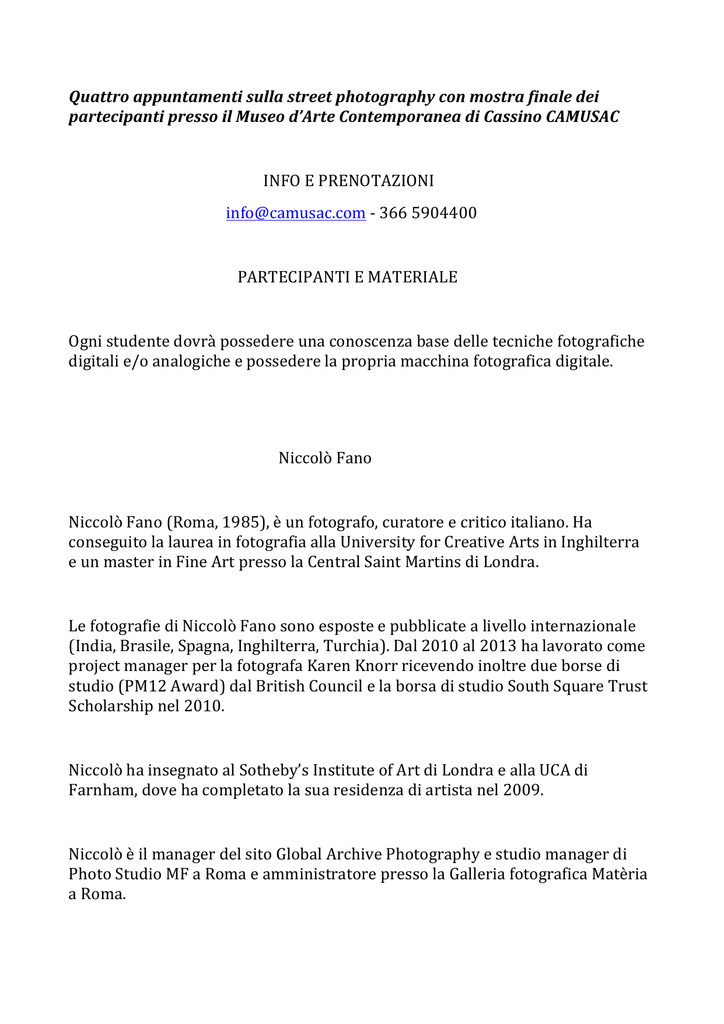 Quattro appuntamenti sulla street photography con mostra finale dei partecipanti presso il Museo d'Arte Contemporanea di Cassino CAMUSAC

INFO E PRENOTAZIONI

info@camusac.com - 366 5904400

PARTECIPANTI E MATERIALE

Ogni studente dovrà possedere una conoscenza base delle tecniche fotografiche digitali e/o analogiche e possedere la propria macchina fotografica digitale.

Niccolò Fano

Niccolò Fano (Roma, 1985), è un fotografo, curatore e critico italiano. Ha conseguito la laurea in fotografia alla University for Creative Arts in Inghilterra e un master in Fine Art presso la Central Saint Martins di Londra.

Le fotografie di Niccolò Fano sono esposte e pubblicate a livello internazionale (India, Brasile, Spagna, Inghilterra, Turchia). Dal 2010 al 2013 ha lavorato come project manager per la fotografa Karen Knorr ricevendo inoltre due borse di studio (PM12 Award) dal British Council e la borsa di studio South Square Trust Scholarship nel 2010.

Niccolò ha insegnato al Sotheby's Institute of Art di Londra e alla UCA di Farnham, dove ha completato la sua residenza di artista nel 2009.

Niccolò è il manager del sito Global Archive Photography e studio manager di Photo Studio MF a Roma e amministratore presso la Galleria fotografica Matèria a Roma.